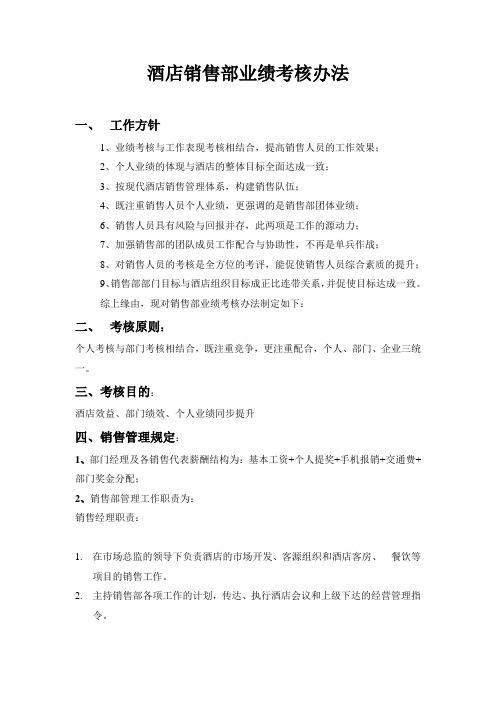 酒店销售部业绩考核办法

一、 工作方针

1、业绩考核与工作表现考核相结合，提高销售人员的工作效果；

2、个人业绩的体现与酒店的整体目标全面达成一致；

3、按现代酒店销售管理体系，构建销售队伍；

4、既注重销售人员个人业绩，更强调的是销售部团体业绩；

6、销售人员具有风险与回报并存，此两项是工作的源动力；

7、加强销售部的团队成员工作配合与协助性，不再是单兵作战；

8、对销售人员的考核是全方位的考评，能促使销售人员综合素质的提升；

9、销售部部门目标与酒店组织目标成正比连带关系，并促使目标达成一致。

综上缘由，现对销售部业绩考核办法制定如下：

二、 考核原则：

个人考核与部门考核相结合，既注重竞争，更注重配合，个人、部门、企业三统一。

三、考核目的：

酒店效益、部门绩效、个人业绩同步提升

四、销售管理规定：

1、部门经理及各销售代表薪酬结构为：基本工资+个人提奖+手机报销+交通费+部门奖金分配；

2、销售部管理工作职责为：

销售经理职责：

1. 在市场总监的领导下负责酒店的市场开发、客源组织和酒店客房、 餐饮等项目的销售工作。

2. 主持销售部各项工作的计划，传达、执行酒店会议和上级下达的经营管理指令。